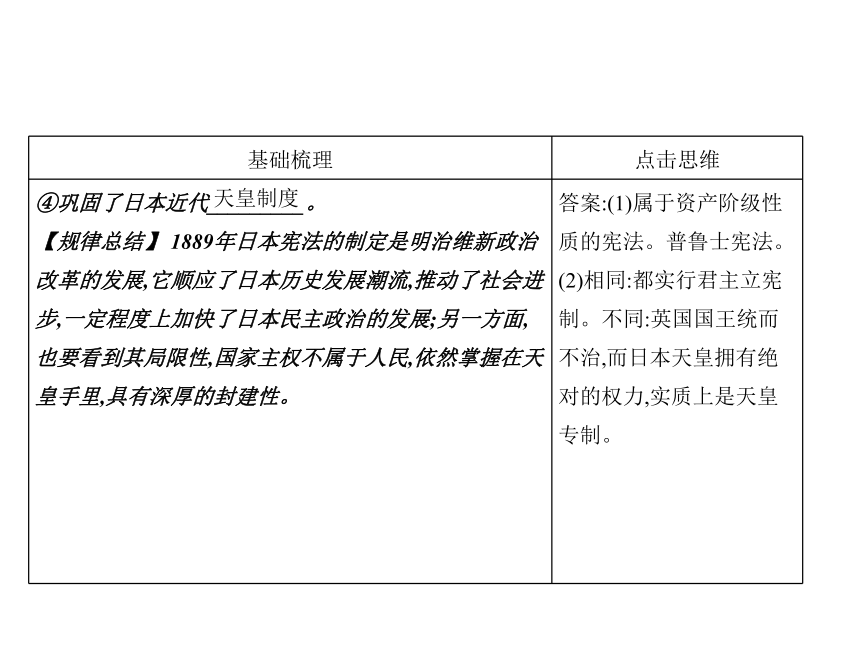 | 基础梳理 | 点击思维 |
|---|---|
| ④巩固了日本近代天皇制度。<br>【规律总结】1889年日本宪法的制定是明治维新政治改革的发展,它顺应了日本历史发展潮流,推动了社会进步,一定程度上加快了日本民主政治的发展;另一方面,也要看到其局限性,国家主权不属于人民,依然掌握在天皇手里,具有深厚的封建性。 | 答案:(1)属于资产阶级性质的宪法。普鲁士宪法。(2)相同:都实行君主立宪制。不同:英国国王统而不治,而日本天皇拥有绝对的权力,实质上是天皇专制。 |